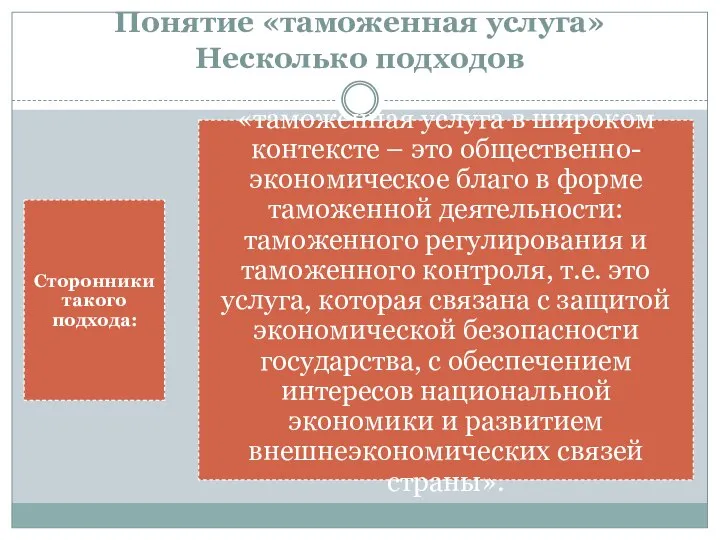 Понятие «таможенная услуга»
Несколько подходов

Сторонники такого подхода:

«таможенная услуга в широком контексте – это общественно-экономическое благо в форме таможенной деятельности: таможенного регулирования и таможенного контроля, т.е. это услуга, которая связана с защитой экономической безопасности государства, с обеспечением интересов национальной экономики и развитием внешнеэкономических связей страны».